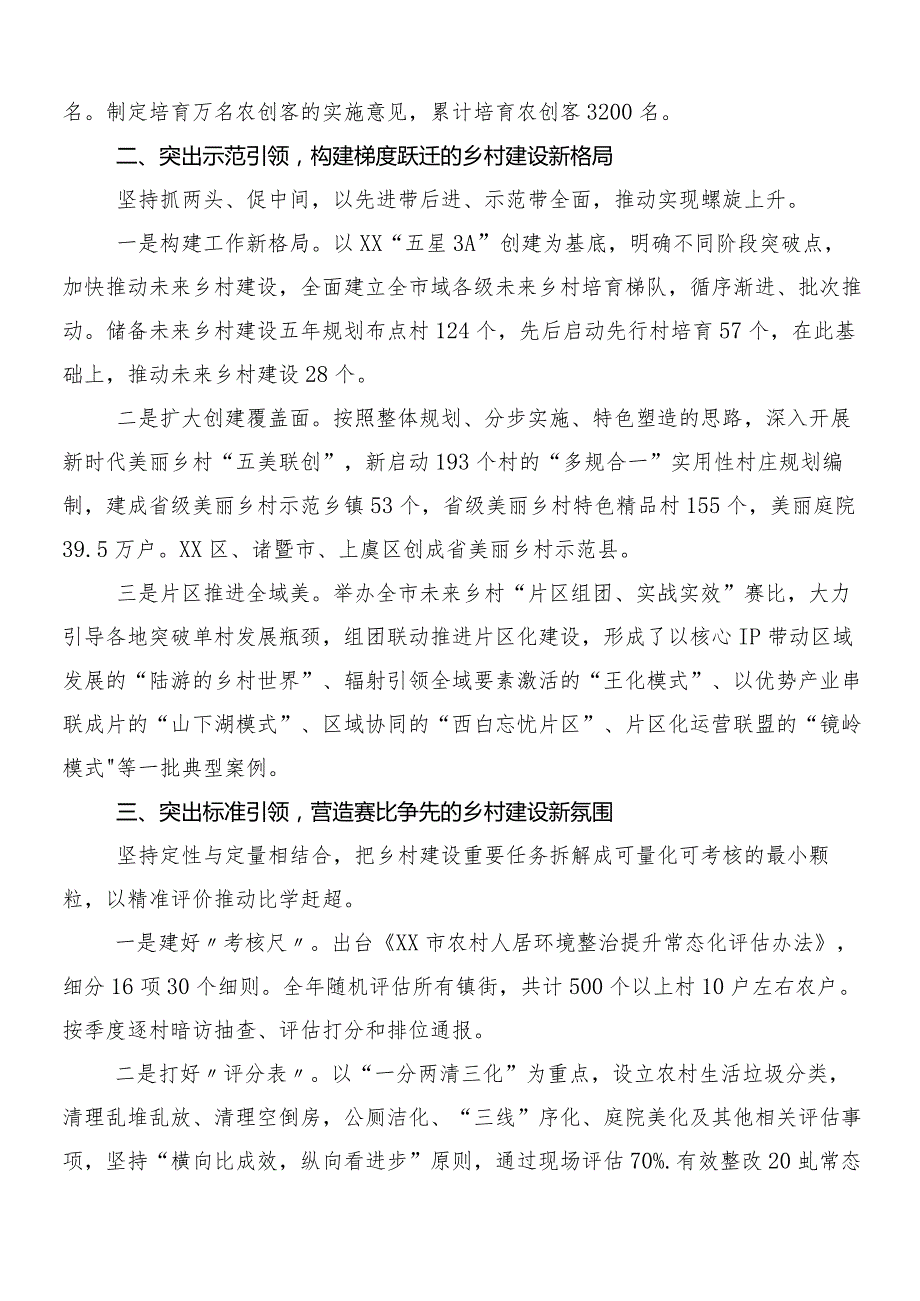 名。制定培育万名农创客的实施意见，累计培育农创客3200名。

二、突出示范引领，构建梯度跃迁的乡村建设新格局

坚持抓两头、促中间，以先进带后进、示范带全面，推动实现螺旋上升。

一是构建工作新格局。以XX“五星3A”创建为基底，明确不同阶段突破点，加快推动未来乡村建设，全面建立全市域各级未来乡村培育梯队，循序渐进、批次推动。储备未来乡村建设五年规划布点村124个，先后启动先行村培育57个，在此基础上，推动未来乡村建设28个。

二是扩大创建覆盖面。按照整体规划、分步实施、特色塑造的思路，深入开展新时代美丽乡村“五美联创”，新启动193个村的“多规合一”实用性村庄规划编制，建成省级美丽乡村示范乡镇53个，省级美丽乡村特色精品村155个，美丽庭院39.5万户。XX区、诸暨市、上虞区创成省美丽乡村示范县。

三是片区推进全域美。举办全市未来乡村“片区组团、实战实效”赛比，大力引导各地突破单村发展瓶颈，组团联动推进片区化建设，形成了以核心IP带动区域发展的“陆游的乡村世界”、辐射引领全域要素激活的“王化模式”、以优势产业串联成片的“山下湖模式”、区域协同的“西白忘忧片区”、片区化运营联盟的“镜岭模式"等一批典型案例。

三、突出标准引领，营造赛比争先的乡村建设新氛围

坚持定性与定量相结合，把乡村建设重要任务拆解成可量化可考核的最小颗粒，以精准评价推动比学赶超。

一是建好〃考核尺〃。出台《XX市农村人居环境整治提升常态化评估办法》，细分16项30个细则。全年随机评估所有镇街，共计500个以上村10户左右农户。按季度逐村暗访抽查、评估打分和排位通报。

二是打好〃评分表〃。以“一分两清三化”为重点，设立农村生活垃圾分类，清理乱堆乱放、清理空倒房，公厕洁化、“三线”序化、庭院美化及其他相关评估事项，坚持“横向比成效，纵向看进步”原则，通过现场评估70%.有效整改20虬常态